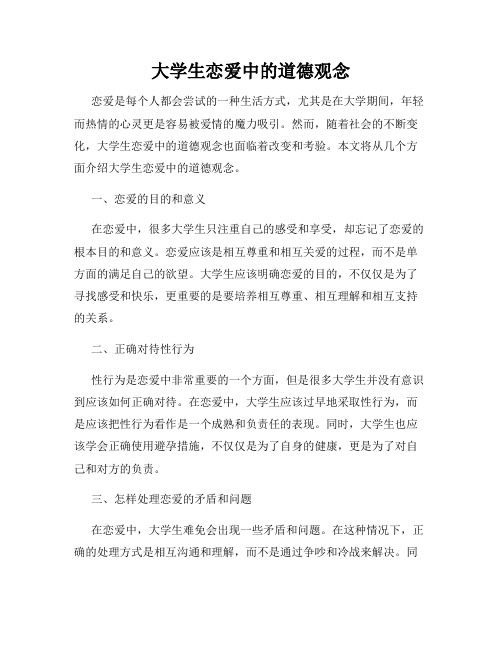 大学生恋爱中的道德观念

恋爱是每个人都会尝试的一种生活方式，尤其是在大学期间，年轻而热情的心灵更是容易被爱情的魔力吸引。然而，随着社会的不断变化，大学生恋爱中的道德观念也面临着改变和考验。本文将从几个方面介绍大学生恋爱中的道德观念。

一、恋爱的目的和意义

在恋爱中，很多大学生只注重自己的感受和享受，却忘记了恋爱的根本目的和意义。恋爱应该是相互尊重和相互关爱的过程，而不是单方面的满足自己的欲望。大学生应该明确恋爱的目的，不仅仅是为了寻找感受和快乐，更重要的是要培养相互尊重、相互理解和相互支持的关系。

二、正确对待性行为

性行为是恋爱中非常重要的一个方面，但是很多大学生并没有意识到应该如何正确对待。在恋爱中，大学生应该过早地采取性行为，而是应该把性行为看作是一个成熟和负责任的表现。同时，大学生也应该学会正确使用避孕措施，不仅仅是为了自身的健康，更是为了对自己和对方的负责。

三、怎样处理恋爱的矛盾和问题

在恋爱中，大学生难免会出现一些矛盾和问题。在这种情况下，正确的处理方式是相互沟通和理解，而不是通过争吵和冷战来解决。同